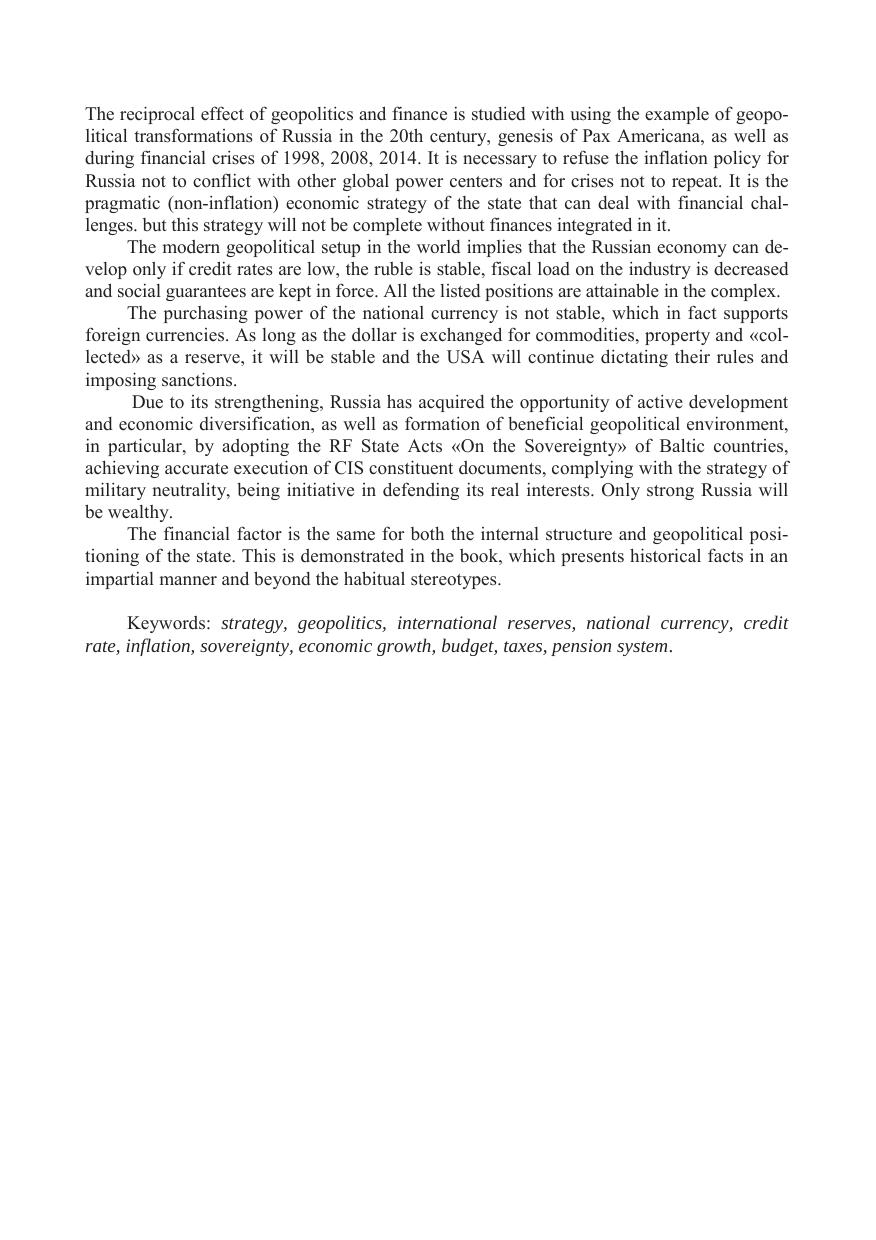 The reciprocal effect of geopolitics and finance is studied with using the example of geopolitical transformations of Russia in the 20th century, genesis of Pax Americana, as well as during financial crises of 1998, 2008, 2014. It is necessary to refuse the inflation policy for Russia not to conflict with other global power centers and for crises not to repeat. It is the pragmatic (non-inflation) economic strategy of the state that can deal with financial challenges. but this strategy will not be complete without finances integrated in it.

The modern geopolitical setup in the world implies that the Russian economy can develop only if credit rates are low, the ruble is stable, fiscal load on the industry is decreased and social guarantees are kept in force. All the listed positions are attainable in the complex.

The purchasing power of the national currency is not stable, which in fact supports foreign currencies. As long as the dollar is exchanged for commodities, property and «collected» as a reserve, it will be stable and the USA will continue dictating their rules and imposing sanctions.

Due to its strengthening, Russia has acquired the opportunity of active development and economic diversification, as well as formation of beneficial geopolitical environment, in particular, by adopting the RF State Acts «On the Sovereignty» of Baltic countries, achieving accurate execution of CIS constituent documents, complying with the strategy of military neutrality, being initiative in defending its real interests. Only strong Russia will be wealthy.

The financial factor is the same for both the internal structure and geopolitical positioning of the state. This is demonstrated in the book, which presents historical facts in an impartial manner and beyond the habitual stereotypes.

Keywords: strategy, geopolitics, international reserves, national currency, credit rate, inflation, sovereignty, economic growth, budget, taxes, pension system.